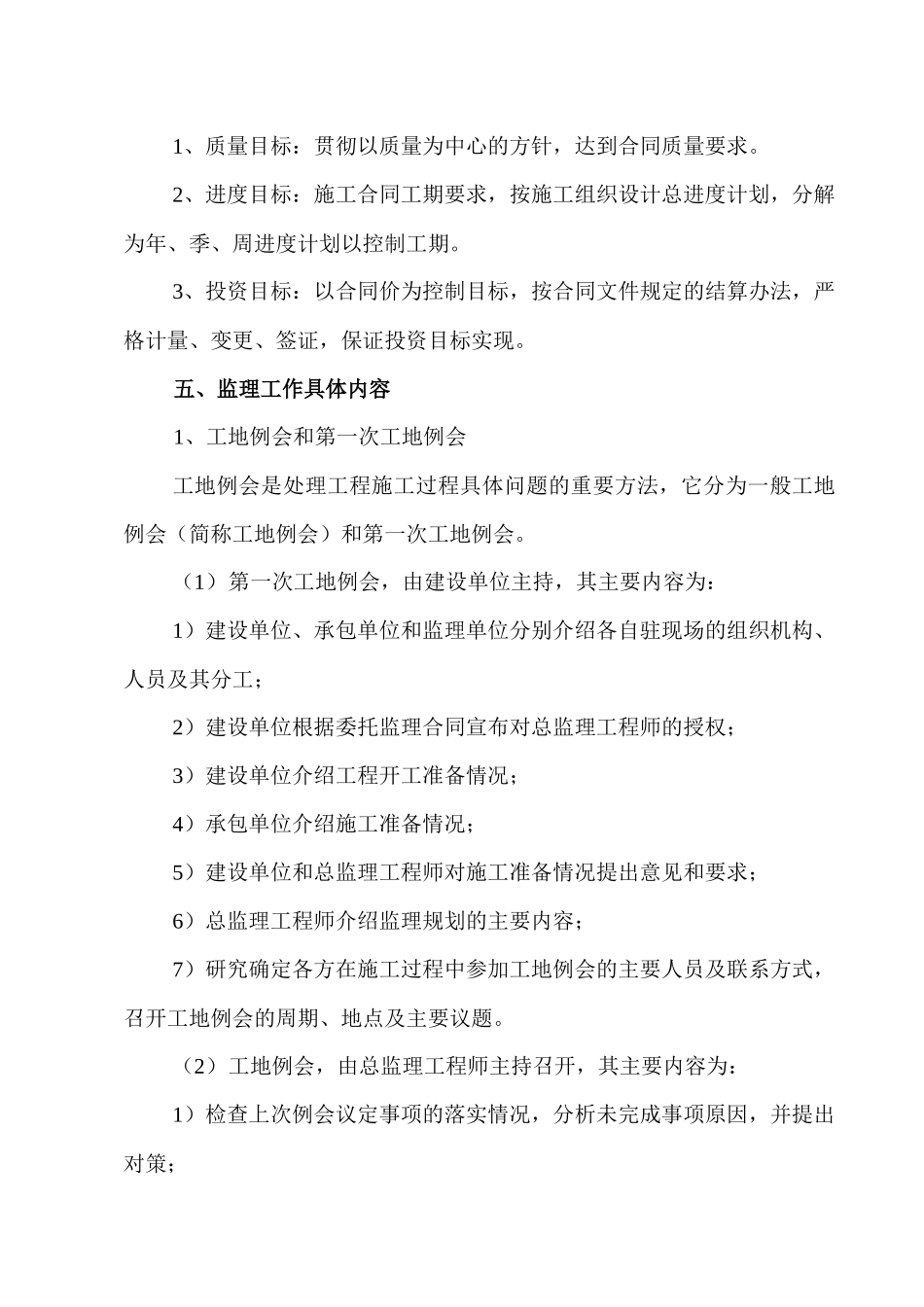 1、质量目标：贯彻以质量为中心的方针，达到合同质量要求。

2、进度目标：施工合同工期要求，按施工组织设计总进度计划，分解为年、季、周进度计划以控制工期。

3、投资目标：以合同价为控制目标，按合同文件规定的结算办法，严格计量、变更、签证，保证投资目标实现。

五、监理工作具体内容

1、工地例会和第一次工地例会

工地例会是处理工程施工过程具体问题的重要方法，它分为一般工地例会（简称工地例会）和第一次工地例会。

（1）第一次工地例会，由建设单位主持，其主要内容为：

1）建设单位、承包单位和监理单位分别介绍各自驻现场的组织机构、人员及其分工；

2）建设单位根据委托监理合同宣布对总监理工程师的授权；

3）建设单位介绍工程开工准备情况；

4）承包单位介绍施工准备情况；

5）建设单位和总监理工程师对施工准备情况提出意见和要求；

6）总监理工程师介绍监理规划的主要内容；

7）研究确定各方在施工过程中参加工地例会的主要人员及联系方式，召开工地例会的周期、地点及主要议题。

（2）工地例会，由总监理工程师主持召开，其主要内容为：

1）检查上次例会议定事项的落实情况，分析未完成事项原因，并提出对策；